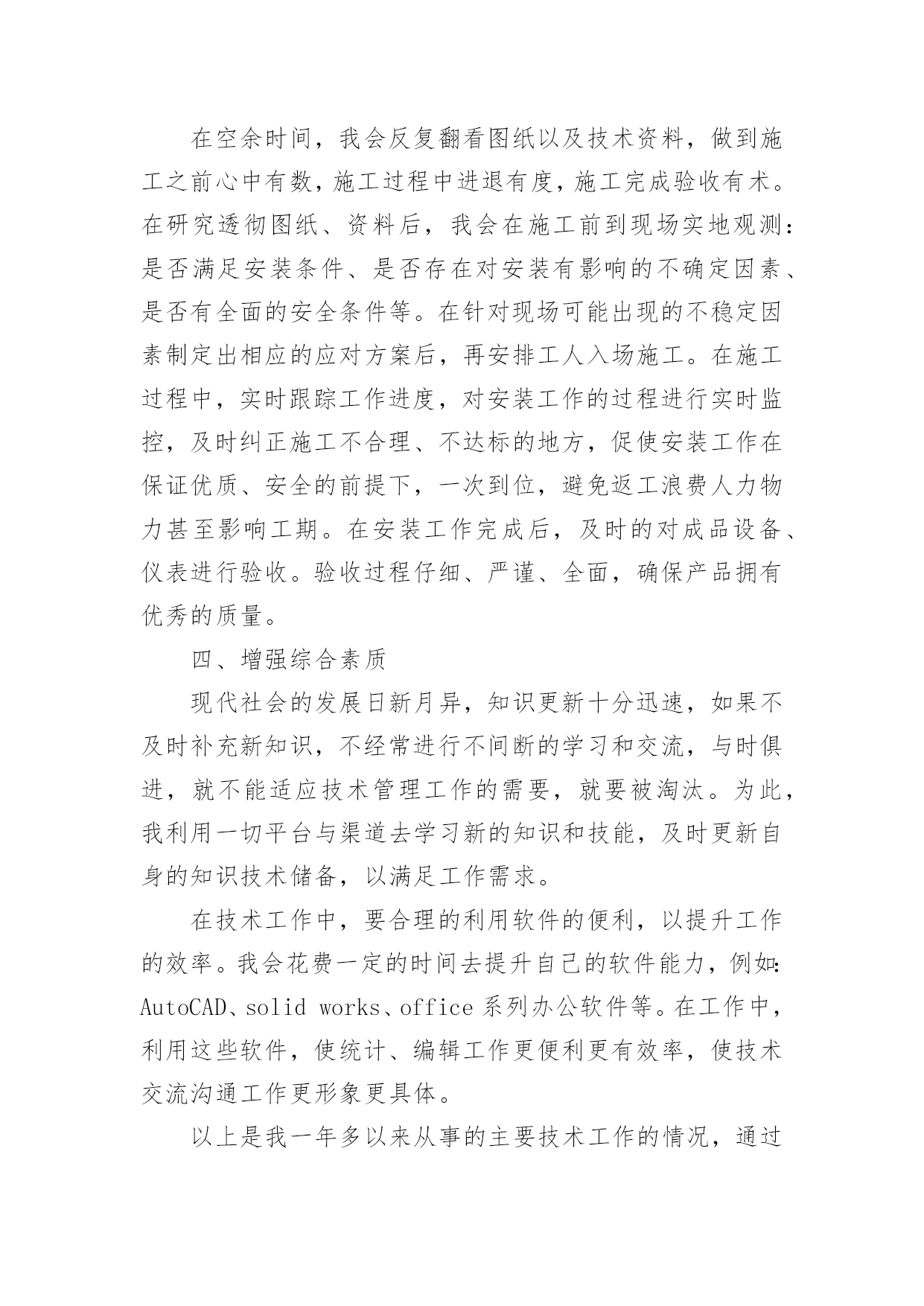 在空余时间，我会反复翻看图纸以及技术资料，做到施工之前心中有数，施工过程中进退有度，施工完成验收有术。在研究透彻图纸、资料后，我会在施工前到现场实地观测：是否满足安装条件、是否存在对安装有影响的不确定因素、是否有全面的安全条件等。在针对现场可能出现的不稳定因素制定出相应的应对方案后，再安排工人入场施工。在施工过程中，实时跟踪工作进度，对安装工作的过程进行实时监控，及时纠正施工不合理、不达标的地方，促使安装工作在保证优质、安全的前提下，一次到位，避免返工浪费人力物力甚至影响工期。在安装工作完成后，及时的对成品设备、仪表进行验收。验收过程仔细、严谨、全面，确保产品拥有优秀的质量。

四、增强综合素质

现代社会的发展日新月异，知识更新十分迅速，如果不及时补充新知识，不经常进行不间断的学习和交流，与时俱进，就不能适应技术管理工作的需要，就要被淘汰。为此，我利用一切平台与渠道去学习新的知识和技能，及时更新自身的知识技术储备，以满足工作需求。

在技术工作中，要合理的利用软件的便利，以提升工作的效率。我会花费一定的时间去提升自己的软件能力，例如：AutoCAD、solid works、office 系列办公软件等。在工作中，利用这些软件，使统计、编辑工作更便利更有效率，使技术交流沟通工作更形象更具体。

以上是我一年多以来从事的主要技术工作的情况，通过